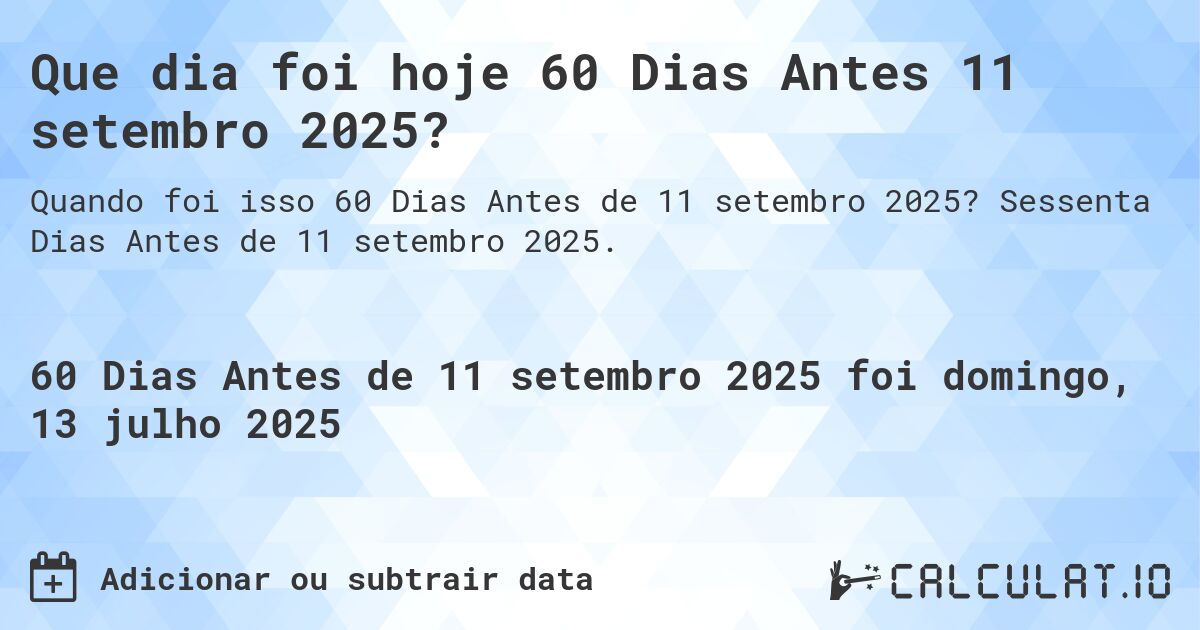 Que dia foi hoje 60 Dias Antes 11 setembro 2025?

Quando foi isso 60 Dias Antes de 11 setembro 2025? Sessenta Dias Antes de 11 setembro 2025.

60 Dias Antes de 11 setembro 2025 foi domingo, 13 julho 2025

Adicionar ou subtrair data

CALCULAT.IO